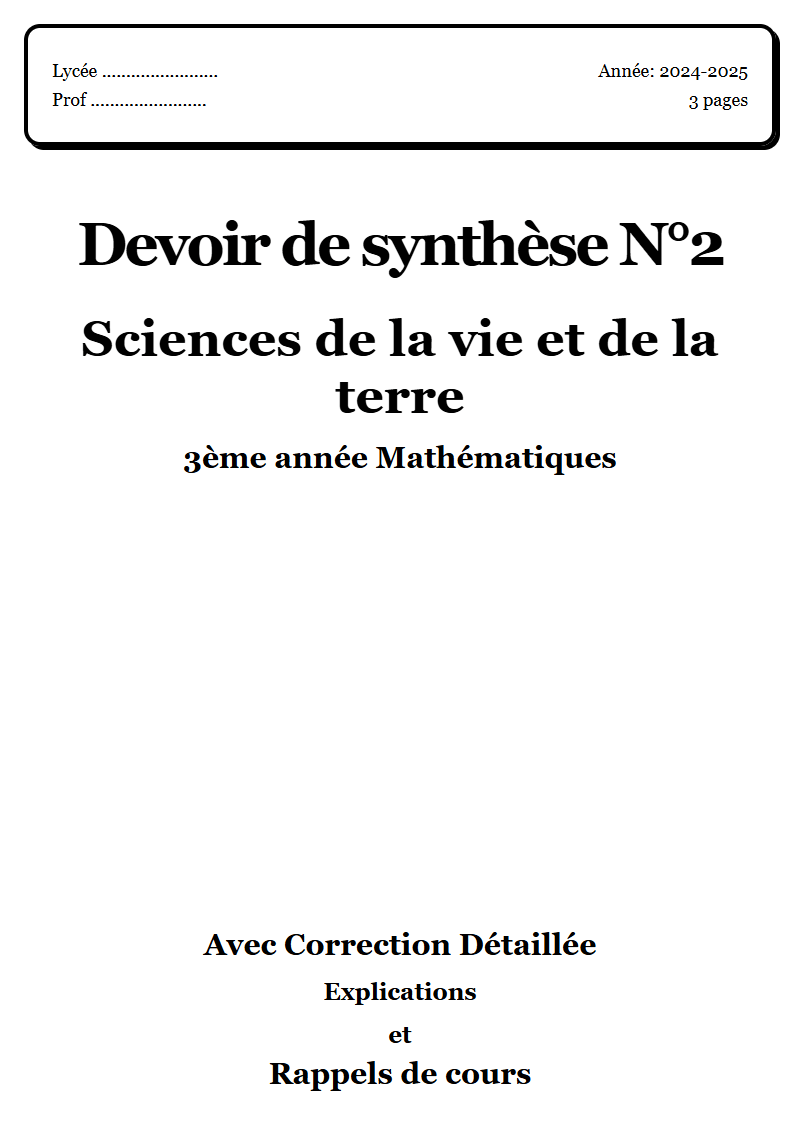 Lycée ........................
Prof ........................

Année: 2024-2025
3 pages

Devoir de synthèse N°2

Sciences de la vie et de la terre

3ème année Mathématiques

Avec Correction Détaillée

Explications

et

Rappels de cours